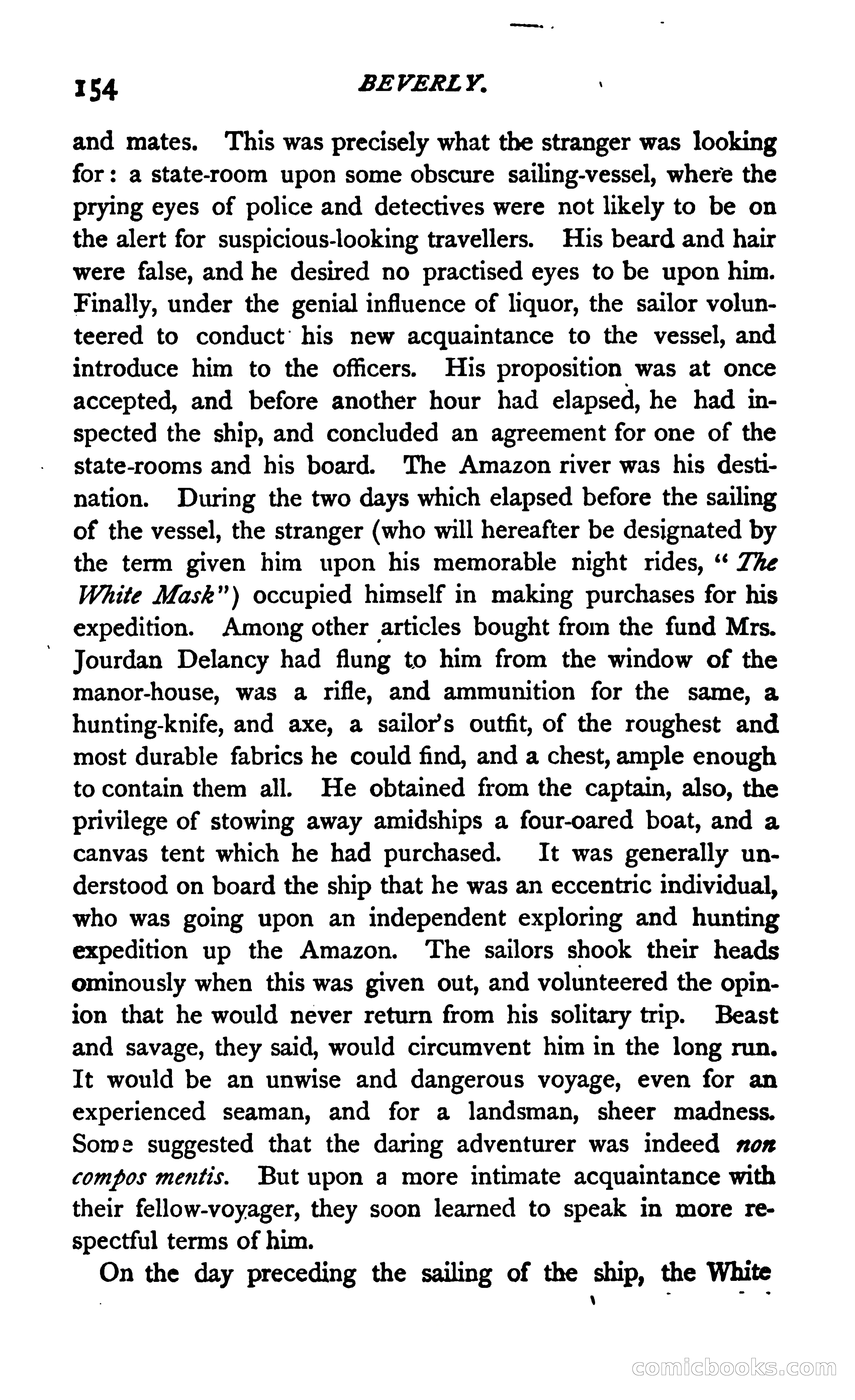 154 BEVERLY.

and mates. This was precisely what the stranger was looking for: a state-room upon some obscure sailing-vessel, where the prying eyes of police and detectives were not likely to be on the alert for suspicious-looking travellers. His beard and hair were false, and he desired no practised eyes to be upon him. Finally, under the genial influence of liquor, the sailor volunteered to conduct his new acquaintance to the vessel, and introduce him to the officers. His proposition was at once accepted, and before another hour had elapsed, he had inspected the ship, and concluded an agreement for one of the state-rooms and his board. The Amazon river was his destination. During the two days which elapsed before the sailing of the vessel, the stranger (who will hereafter be designated by the term given him upon his memorable night rides, "The White Mask") occupied himself in making purchases for his expedition. Among other articles bought from the fund Mrs. Jourdan Delancy had flung to him from the window of the manor-house, was a rifle, and ammunition for the same, a hunting-knife, and axe, a sailor's outfit, of the roughest and most durable fabrics he could find, and a chest, ample enough to contain them all. He obtained from the captain, also, the privilege of stowing away amidships a four-oared boat, and a canvas tent which he had purchased. It was generally understood on board the ship that he was an eccentric individual, who was going upon an independent exploring and hunting expedition up the Amazon. The sailors shook their heads ominously when this was given out, and volunteered the opinion that he would never return from his solitary trip. Beast and savage, they said, would circumvent him in the long run. It would be an unwise and dangerous voyage, even for an experienced seaman, and for a landsman, sheer madness. Some suggested that the daring adventurer was indeed non compos mentis. But upon a more intimate acquaintance with their fellow-voyager, they soon learned to speak in more respectful terms of him.

On the day preceding the sailing of the ship, the White

comicbooks.com